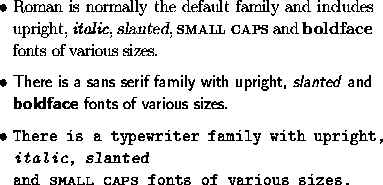 • Roman is normally the default family and includes upright, italic, slanted, SMALL CAPS and boldface fonts of various sizes.

• There is a sans serif family with upright, slanted and boldface fonts of various sizes.

• There is a typewriter family with upright, italic, slanted
and SMALL CAPS fonts of various sizes.